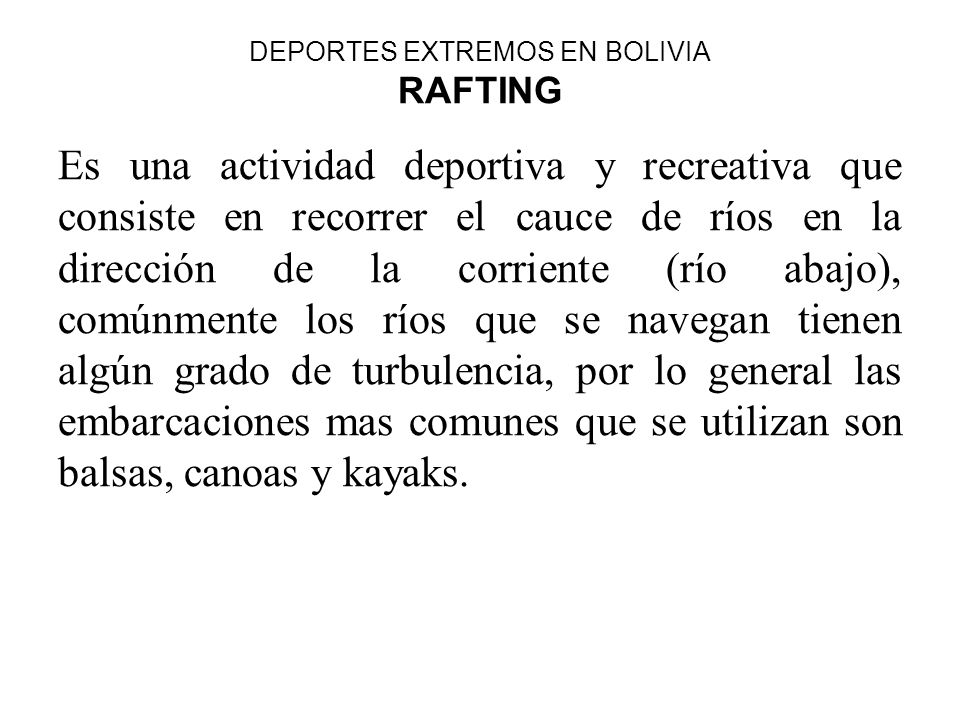 DEPORTES EXTREMOS EN BOLIVIA
RAFTING

Es una actividad deportiva y recreativa que consiste en recorrer el cauce de ríos en la dirección de la corriente (río abajo), comúnmente los ríos que se navegan tienen algún grado de turbulencia, por lo general las embarcaciones mas comunes que se utilizan son balsas, canoas y kayaks.